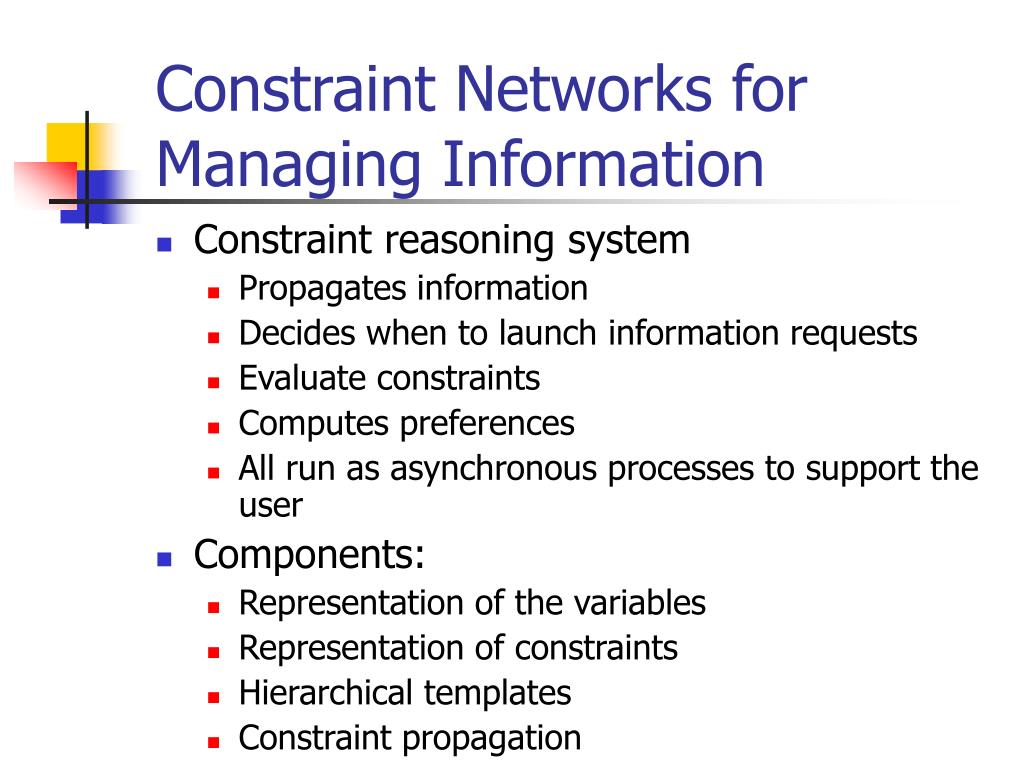 Constraint Networks for Managing Information

- Constraint reasoning system
  - Propagates information
  - Decides when to launch information requests
  - Evaluate constraints
  - Computes preferences
  - All run as asynchronous processes to support the user
- Components:
  - Representation of the variables
  - Representation of constraints
  - Hierarchical templates
  - Constraint propagation